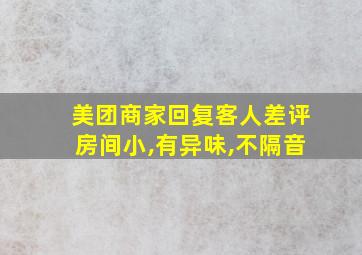 美团商家回复客人差评
房间小,有异味,不隔音